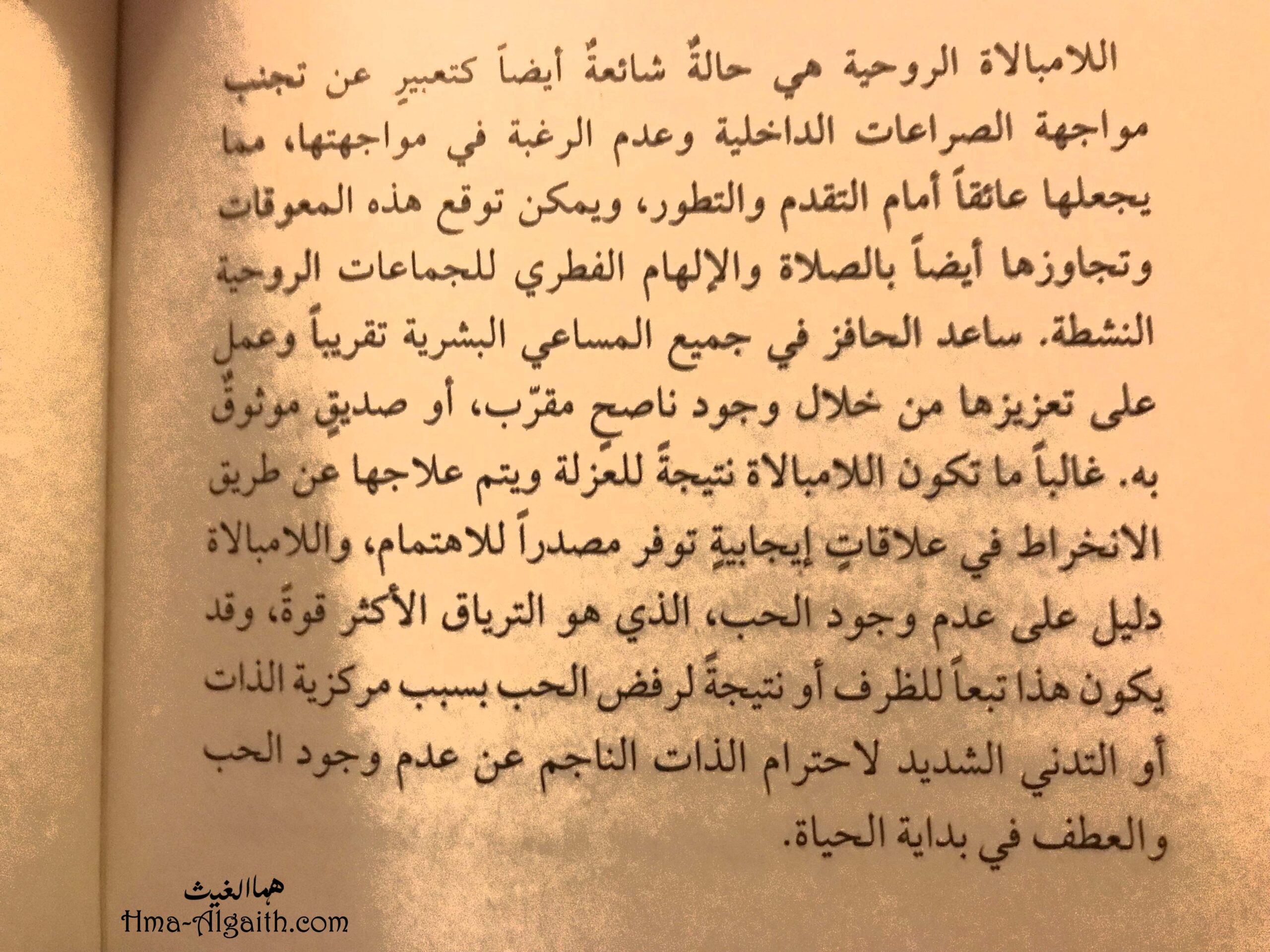 اللامبالاة الروحية هي حالةٌ شائعةٌ أيضاً كتعبيرٍ عن تجنب مواجهة الصراعات الداخلية وعدم الرغبة في مواجهتها، مما يجعلها عائقاً أمام التقدم والتطور، ويمكن توقع هذه المعوقات وتجاوزها أيضاً بالصلاة والإلهام الفطري للجماعات الروحية النشطة. ساعد الحافز في جميع المساعي البشرية تقريباً وعمل على تعزيزها من خلال وجود ناصحٍ مقرّب، أو صديقٍ موثوقٌ به. غالباً ما تكون اللامبالاة نتيجةً للعزلة ويتم علاجها عن طريق الانخراط في علاقاتٍ إيجابيةٍ توفر مصدراً للاهتمام، واللامبالاة دليل على عدم وجود الحب، الذي هو الترياق الأكثر قوةً، وقد يكون هذا تبعاً للظرف أو نتيجةً لرفض الحب بسبب مركزية الذات أو التدني الشديد لاحترام الذات الناجم عن عدم وجود الحب والعطف في بداية الحياة.

هما الغيث
Hma-Algaith.com